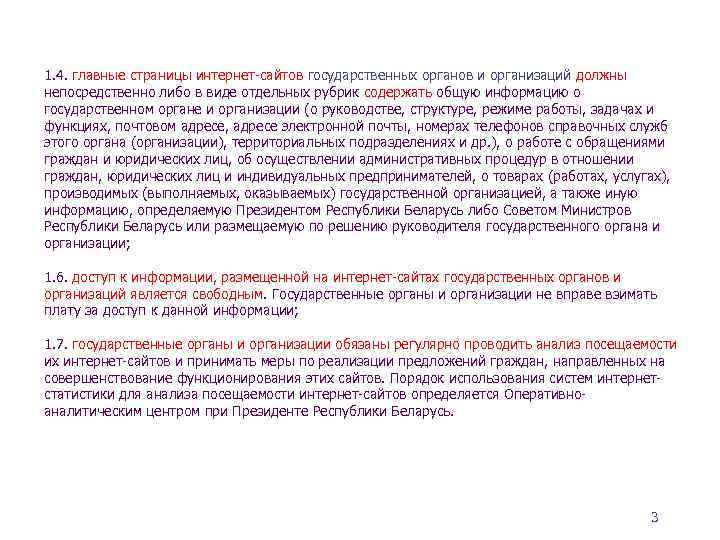 1.4. главные страницы интернет-сайтов государственных органов и организаций должны непосредственно либо в виде отдельных рубрик содержать общую информацию о государственном органе и организации (о руководстве, структуре, режиме работы, задачах и функциях, почтовом адресе, адресе электронной почты, номерах телефонов справочных служб этого органа (организации), территориальных подразделениях и др.), о работе с обращениями граждан и юридических лиц, об осуществлении административных процедур в отношении граждан, юридических лиц и индивидуальных предпринимателей, о товарах (работах, услугах), производимых (выполняемых, оказываемых) государственной организацией, а также иную информацию, определяемую Президентом Республики Беларусь либо Советом Министров Республики Беларусь или размещаемую по решению руководителя государственного органа и организации;

1.6. доступ к информации, размещенной на интернет-сайтах государственных органов и организаций является свободным. Государственные органы и организации не вправе взимать плату за доступ к данной информации;

1.7. государственные органы и организации обязаны регулярно проводить анализ посещаемости их интернет-сайтов и принимать меры по реализации предложений граждан, направленных на совершенствование функционирования этих сайтов. Порядок использования систем интернет-статистики для анализа посещаемости интернет-сайтов определяется Оперативно-аналитическим центром при Президенте Республики Беларусь.

3